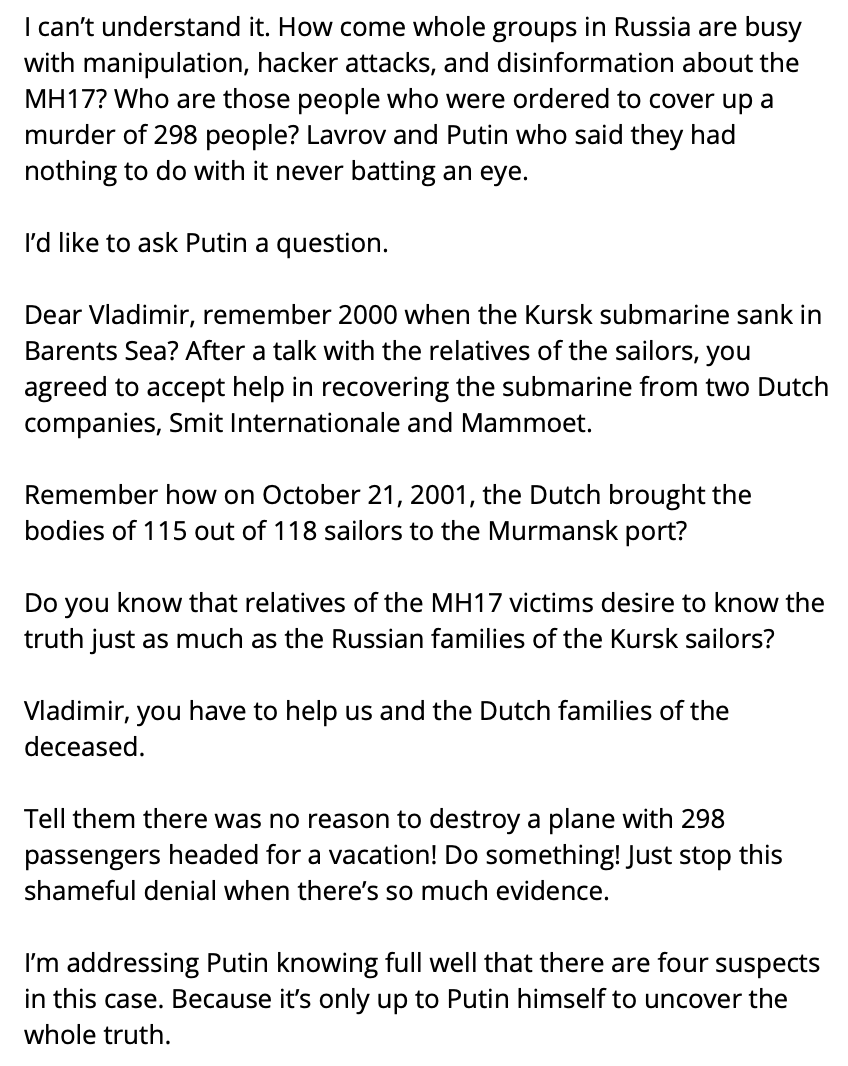 I can't understand it. How come whole groups in Russia are busy with manipulation, hacker attacks, and disinformation about the MH17? Who are those people who were ordered to cover up a murder of 298 people? Lavrov and Putin who said they had nothing to do with it never batting an eye.

I'd like to ask Putin a question.

Dear Vladimir, remember 2000 when the Kursk submarine sank in Barents Sea? After a talk with the relatives of the sailors, you agreed to accept help in recovering the submarine from two Dutch companies, Smit Internationale and Mammoet.

Remember how on October 21, 2001, the Dutch brought the bodies of 115 out of 118 sailors to the Murmansk port?

Do you know that relatives of the MH17 victims desire to know the truth just as much as the Russian families of the Kursk sailors?

Vladimir, you have to help us and the Dutch families of the deceased.

Tell them there was no reason to destroy a plane with 298 passengers headed for a vacation! Do something! Just stop this shameful denial when there's so much evidence.

I'm addressing Putin knowing full well that there are four suspects in this case. Because it's only up to Putin himself to uncover the whole truth.